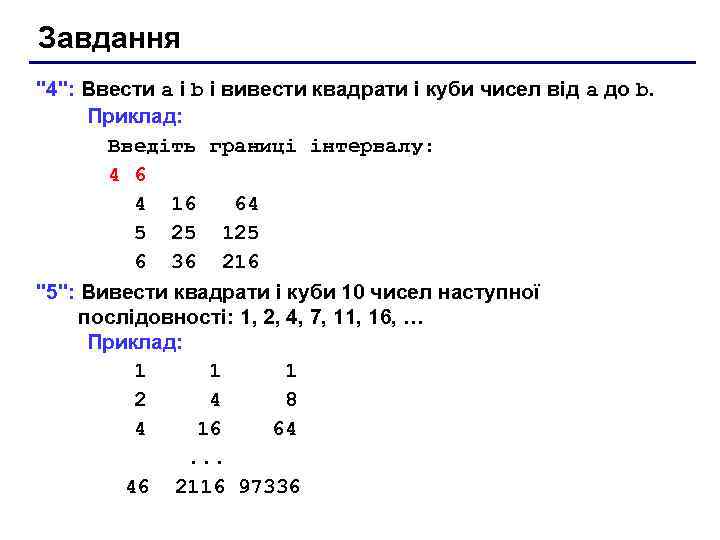 Завдання

"4": Ввести a і b і вивести квадрати і куби чисел від a до b.

Приклад:

Введіть границі інтервалу:
4 6
4 16 64
5 25 125
6 36 216

"5": Вивести квадрати і куби 10 чисел наступної послідовності: 1, 2, 4, 7, 11, 16, …

Приклад:

1 1 1
2 4 8
4 16 64
...
46 2116 97336